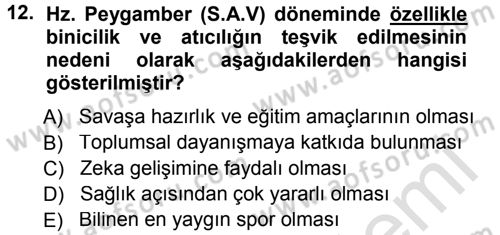 12. Hz. Peygamber (S.A.V) döneminde özellikle binicilik ve atıcılığın teşvik edilmesinin nedeni olarak aşağıdakilerden hangisi gösterilmiştir?

A) Savaşa hazırlık ve eğitim amaçlarının olması
B) Toplumsal dayanışmaya katkıda bulunması
C) Zeka gelişimine faydalı olması
D) Sağlık açısından çok yararlı olması
E) Bilinen en yaygın spor olması

www.aofsoru.com